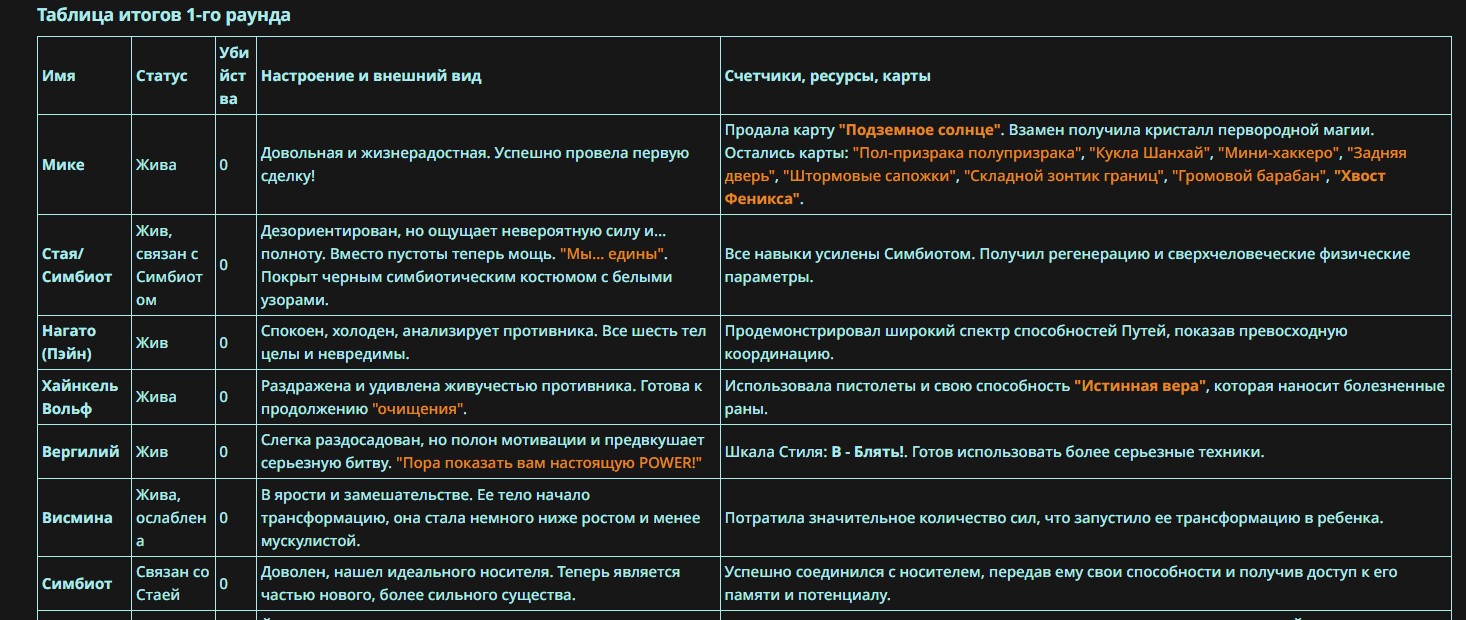 Таблица итогов 1-го раунда

| Имя | Статус | Убийства | Настроение и внешний вид | Счетчики, ресурсы, карты |
|---|---|---|---|---|
| Мике | Жива | 0 | Довольная и жизнерадостная. Успешно провела первую сделку! | Продала карту "Подземное солнце". Взамен получила кристалл первородной магии. Остались карты: "Пол-призрака полупризрака", "Кукла Шанхай", "Мини-хаккеро", "Задняя дверь", "Штормовые сапожки", "Складной зонтик границ", "Громовой барабан", "Хвост Феникса". |
| Стая/ Симбиот | Жив, связан с Симбиотом | 0 | Дезориентирован, но ощущает невероятную силу и... полноту. Вместо пустоты теперь мощь. "Мы... едины". Покрыт черным симбиотическим костюмом с белыми узорами. | Все навыки усилены Симбиотом. Получил регенерацию и сверхчеловеческие физические параметры. |
| Нагато (Пэйн) | Жив | 0 | Спокоен, холоден, анализирует противника. Все шесть тел целы и невредимы. | Продемонстрировал широкий спектр способностей Путей, показав превосходную координацию. |
| Хайнкель Вольф | Жива | 0 | Раздражена и удивлена живучестью противника. Готова к продолжению "очищения". | Использовала пистолеты и свою способность "Истинная вера", которая наносит болезненные раны. |
| Вергилий | Жив | 0 | Слегка раздосадован, но полон мотивации и предвкушает серьезную битву. "Пора показать вам настоящую POWER!" | Шкала Стиля: B - Блять!. Готов использовать более серьезные техники. |
| Висмина | Жива, ослаблена | 0 | В ярости и замешательстве. Ее тело начало трансформацию, она стала немного ниже ростом и менее мускулистой. | Потратила значительное количество сил, что запустило ее трансформацию в ребенка. |
| Симбиот | Связан со Стаей | 0 | Доволен, нашел идеального носителя. Теперь является частью нового, более сильного существа. | Успешно соединился с носителем, передав ему свои способности и получив доступ к его памяти и потенциалу. |